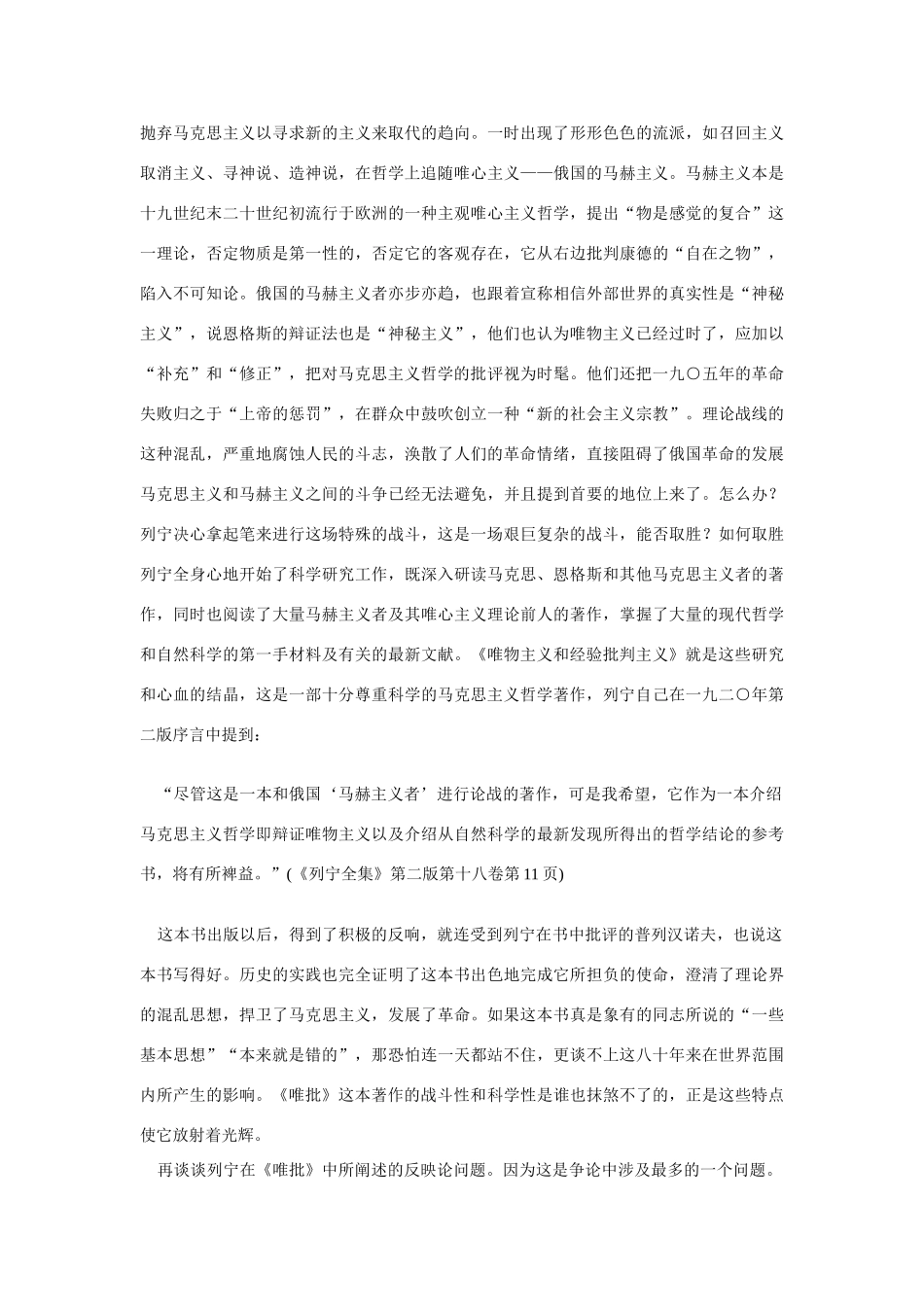 抛弃马克思主义以寻求新的主义来取代的趋向。一时出现了形形色色的流派，如召回主义取消主义、寻神说、造神说，在哲学上追随唯心主义——俄国的马赫主义。马赫主义本是十九世纪末二十世纪初流行于欧洲的一种主观唯心主义哲学，提出“物是感觉的复合”这一理论，否定物质是第一性的，否定它的客观存在，它从右边批判康德的“自在之物”，陷入不可知论。俄国的马赫主义者亦步亦趋，也跟着宣称相信外部世界的真实性是“神秘主义”，说恩格斯的辩证法也是“神秘主义”，他们也认为唯物主义已经过时了，应加以“补充”和“修正”，把对马克思主义哲学的批评视为时髦。他们还把一九〇五年的革命失败归之于“上帝的惩罚”，在群众中鼓吹创立一种“新的社会主义宗教”。理论战线的这种混乱，严重地腐蚀人民的斗志，涣散了人们的革命情绪，直接阻碍了俄国革命的发展马克思主义和马赫主义之间的斗争已经无法避免，并且提到首要的地位上来了。怎么办？列宁决心拿起笔来进行这场特殊的战斗，这是一场艰巨复杂的战斗，能否取胜？如何取胜列宁全身心地开始了科学研究工作，既深入研读马克思、恩格斯和其他马克思主义者的著作，同时也阅读了大量马赫主义者及其唯心主义理论前人的著作，掌握了大量的现代哲学和自然科学的第一手材料及有关的最新文献。《唯物主义和经验批判主义》就是这些研究和心血的结晶，这是一部十分尊重科学的马克思主义哲学著作，列宁自己在一九二〇年第二版序言中提到：

“尽管这是一本和俄国‘马赫主义者’进行论战的著作，可是我希望，它作为一本介绍马克思主义哲学即辩证唯物主义以及介绍从自然科学的最新发现所得出的哲学结论的参考书，将有所裨益。”(《列宁全集》第二版第十八卷第 11 页)

这本书出版以后，得到了积极的反响，就连受到列宁在书中批评的普列汉诺夫，也说这本书写得好。历史的实践也完全证明了这本书出色地完成它所担负的使命，澄清了理论界的混乱思想，捍卫了马克思主义，发展了革命。如果这本书真是象有的同志所说的“一些基本思想”“本来就是错的”，那恐怕连一天都站不住，更谈不上这八十年来在世界范围内所产生的影响。《唯批》这本著作的战斗性和科学性是谁也抹煞不了的，正是这些特点使它放射着光辉。

再谈谈列宁在《唯批》中所阐述的反映论问题。因为这是争论中涉及最多的一个问题。